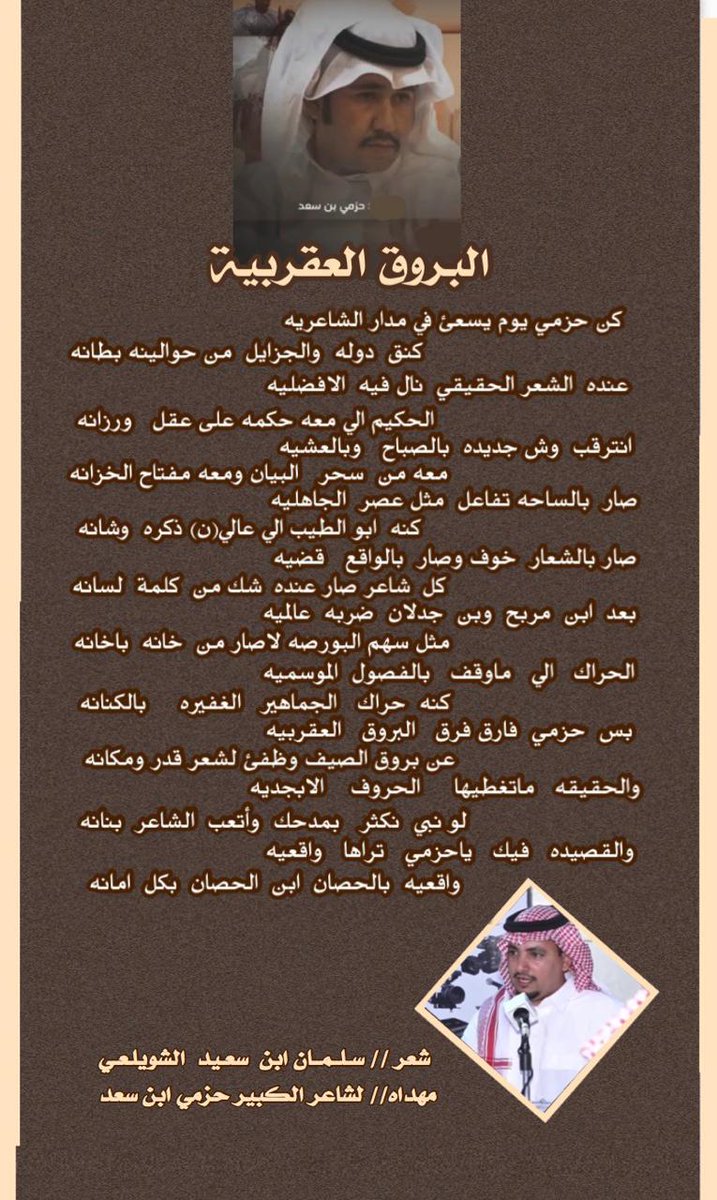 : حزمي بن سعد

البروق العقربية

كن حزمي يوم يسعئ في مدار الشاعريه
كنق دوله والجزايل من حوالينه بطانه
عنده الشعر الحقيقي نال فيه الافضليه
الحكيم الي معه حكمه على عقل ورزانه
انترقب وش جديده بالصباح وبالعشيه
معه من سحر البيان ومعه مفتاح الخزانه
صار بالساحه تفاعل مثل عصر الجاهليه
كنه ابو الطيب الي عالي(ن) ذكره وشانه
صار بالشعار خوف وصار بالواقع قضيه
كل شاعر صار عنده شك من كلمة لسانه
بعد ابن مربح وبن جدلان ضربه عالميه
مثل سهم البورصه لاصار من خانه باخانه
الحراك الي ماوقف بالفصول الموسميه
كنه حراك الجماهير الغفيره بالكنانه
بس حزمي فارق فرق البروق العقربيه
عن بروق الصيف وظفئ لشعر قدر ومكانه
والحقيقه ماتغطيها الحروف الابجديه
لو نبي نكثر بمدحك وأتعب الشاعر بنانه
والقصيده فيك ياحزمي تراها واقعيه
واقعيه بالحصان ابن الحصان بكل امانه

شعر // سلمان ابن سعيد الشويلعي
مهداه// لشاعر الكبير حزمي ابن سعد